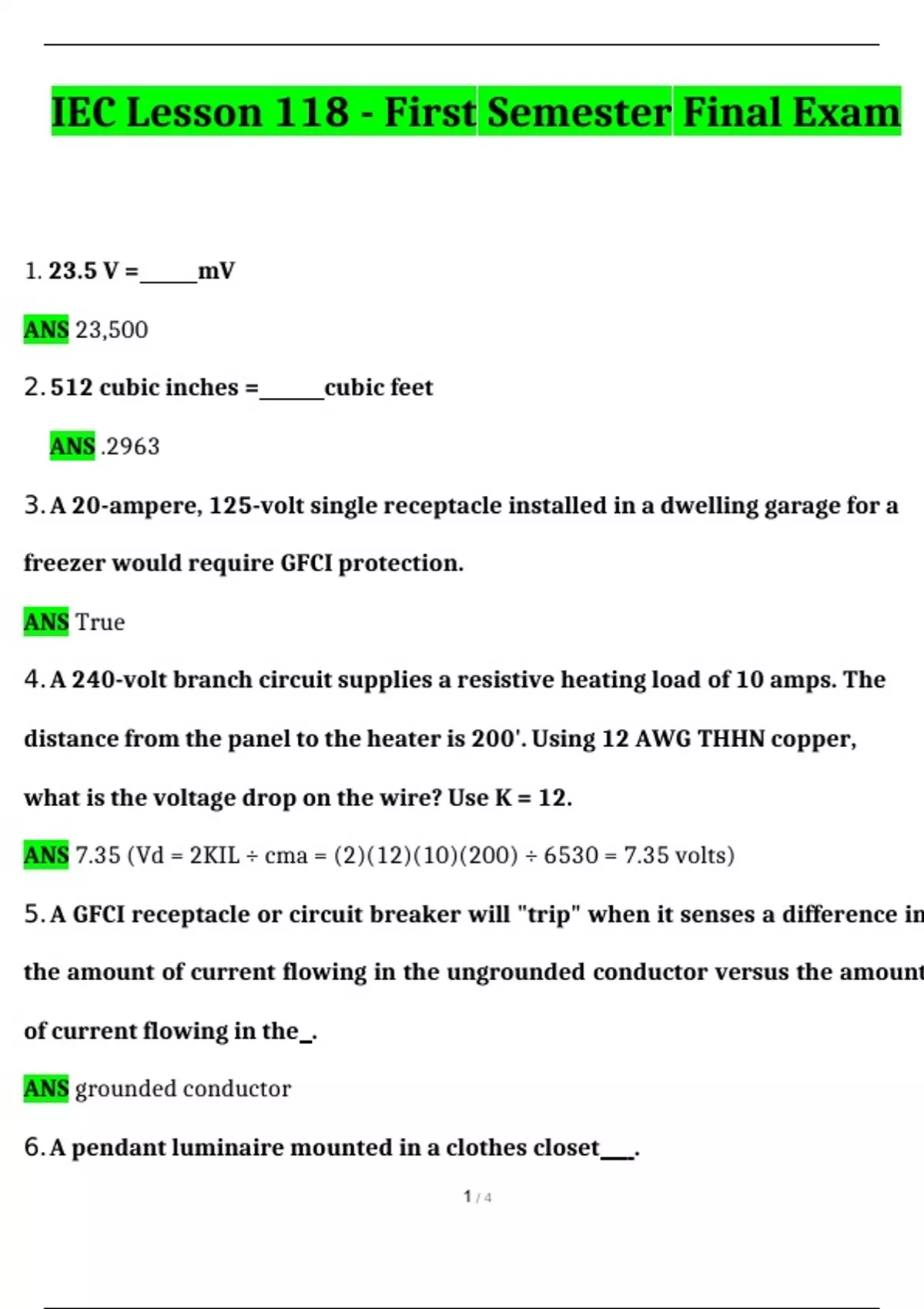 IEC Lesson 118 - First Semester Final Exam

1. 23.5 V =_____mV

ANS 23,500

2. 512 cubic inches =______cubic feet

ANS .2963

3. A 20-ampere, 125-volt single receptacle installed in a dwelling garage for a freezer would require GFCI protection.

ANS True

4. A 240-volt branch circuit supplies a resistive heating load of 10 amps. The distance from the panel to the heater is 200'. Using 12 AWG THHN copper, what is the voltage drop on the wire? Use K = 12.

ANS 7.35 (Vd = 2KIL ÷ cma = (2)(12)(10)(200) ÷ 6530 = 7.35 volts)

5. A GFCI receptacle or circuit breaker will "trip" when it senses a difference in the amount of current flowing in the ungrounded conductor versus the amount of current flowing in the_.

ANS grounded conductor

6. A pendant luminaire mounted in a clothes closet___.

1 / 4